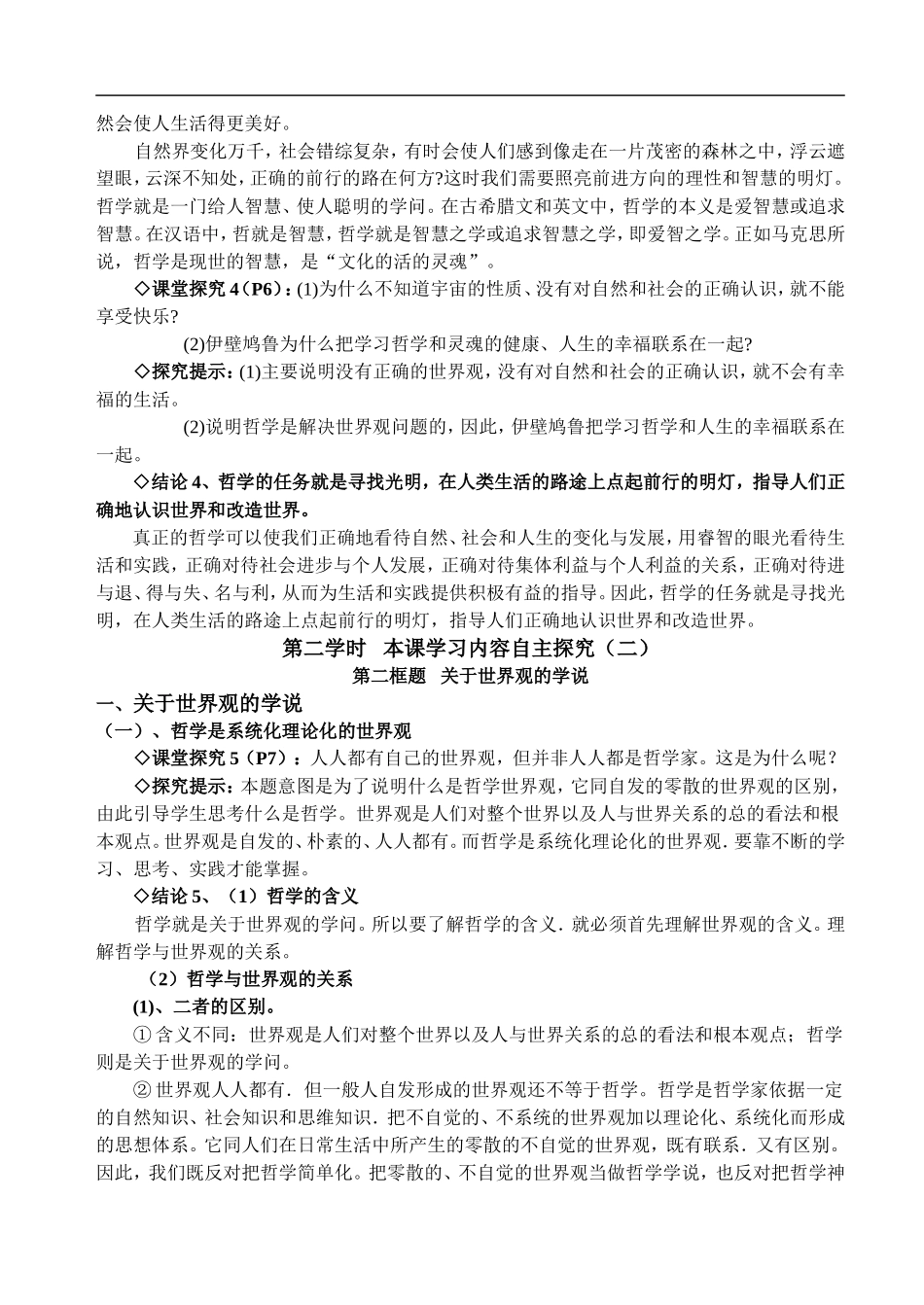 然会使人生活得更美好。

自然界变化万千，社会错综复杂，有时会使人们感到像走在一片茂密的森林之中，浮云遮望眼，云深不知处，正确的前行的路在何方?这时我们需要照亮前进方向的理性和智慧的明灯。哲学就是一门给人智慧、使人聪明的学问。在古希腊文和英文中，哲学的本义是爱智慧或追求智慧。在汉语中，哲就是智慧，哲学就是智慧之学或追求智慧之学，即爱智之学。正如马克思所说，哲学是现世的智慧，是“文化的活的灵魂”。

◇课堂探究 4（P6）：(1)为什么不知道宇宙的性质、没有对自然和社会的正确认识，就不能享受快乐?

(2)伊壁鸠鲁为什么把学习哲学和灵魂的健康、人生的幸福联系在一起?

◇探究提示：(1)主要说明没有正确的世界观，没有对自然和社会的正确认识，就不会有幸福的生活。

(2)说明哲学是解决世界观问题的，因此，伊壁鸠鲁把学习哲学和人生的幸福联系在一起。

◇结论 4、哲学的任务就是寻找光明，在人类生活的路途上点起前行的明灯，指导人们正确地认识世界和改造世界。

真正的哲学可以使我们正确地看待自然、社会和人生的变化与发展，用睿智的眼光看待生活和实践，正确对待社会进步与个人发展，正确对待集体利益与个人利益的关系，正确对待进与退、得与失、名与利，从而为生活和实践提供积极有益的指导。因此，哲学的任务就是寻找光明，在人类生活的路途上点起前行的明灯，指导人们正确地认识世界和改造世界。

第二学时 本课学习内容自主探究（二）

第二框题 关于世界观的学说

一、关于世界观的学说

（一）、哲学是系统化理论化的世界观

◇课堂探究 5（P7）：人人都有自己的世界观，但并非人人都是哲学家。这是为什么呢？

◇探究提示：本题意图是为了说明什么是哲学世界观，它同自发的零散的世界观的区别，由此引导学生思考什么是哲学。世界观是人们对整个世界以及人与世界关系的总的看法和根本观点。世界观是自发的、朴素的、人人都有。而哲学是系统化理论化的世界观．要靠不断的学习、思考、实践才能掌握。

◇结论 5、（1）哲学的含义

哲学就是关于世界观的学问。所以要了解哲学的含义．就必须首先理解世界观的含义。理解哲学与世界观的关系。

（2）哲学与世界观的关系

(1)、二者的区别。

① 含义不同：世界观是人们对整个世界以及人与世界关系的总的看法和根本观点；哲学则是关于世界观的学问。

② 世界观人人都有．但一般人自发形成的世界观还不等于哲学。哲学是哲学家依据一定的自然知识、社会知识和思维知识．把不自觉的、不系统的世界观加以理论化、系统化而形成的思想体系。它同人们在日常生活中所产生的零散的不自觉的世界观，既有联系．又有区别。因此，我们既反对把哲学简单化。把零散的、不自觉的世界观当做哲学学说，也反对把哲学神